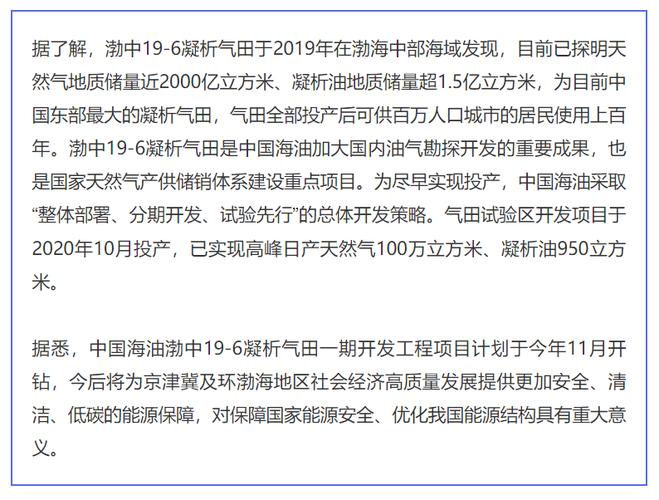 据了解，渤中19-6凝析气田于2019年在渤海中部海域发现，目前已探明天然气地质储量近2000亿立方米、凝析油地质储量超1.5亿立方米，为目前中国东部最大的凝析气田，气田全部投产后可供百万人口城市的居民使用上百年。渤中19-6凝析气田是中国海油加大国内油气勘探开发的重要成果，也是国家天然气产供储销体系建设重点项目。为尽早实现投产，中国海油采取“整体部署、分期开发、试验先行”的总体开发策略。气田试验区开发项目于2020年10月投产，已实现高峰日产天然气100万立方米、凝析油950立方米。

据悉，中国海油渤中19-6凝析气田一期开发工程项目计划于今年11月开钻，今后将为京津冀及环渤海地区社会经济高质量发展提供更加安全、清洁、低碳的能源保障，对保障国家能源安全、优化我国能源结构具有重大意义。